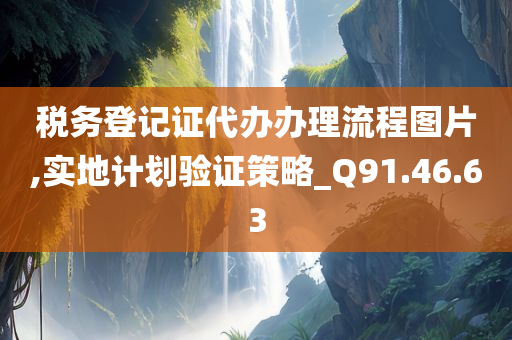 税务登记证代办办理流程图片,实地计划验证策略_Q91.46.63